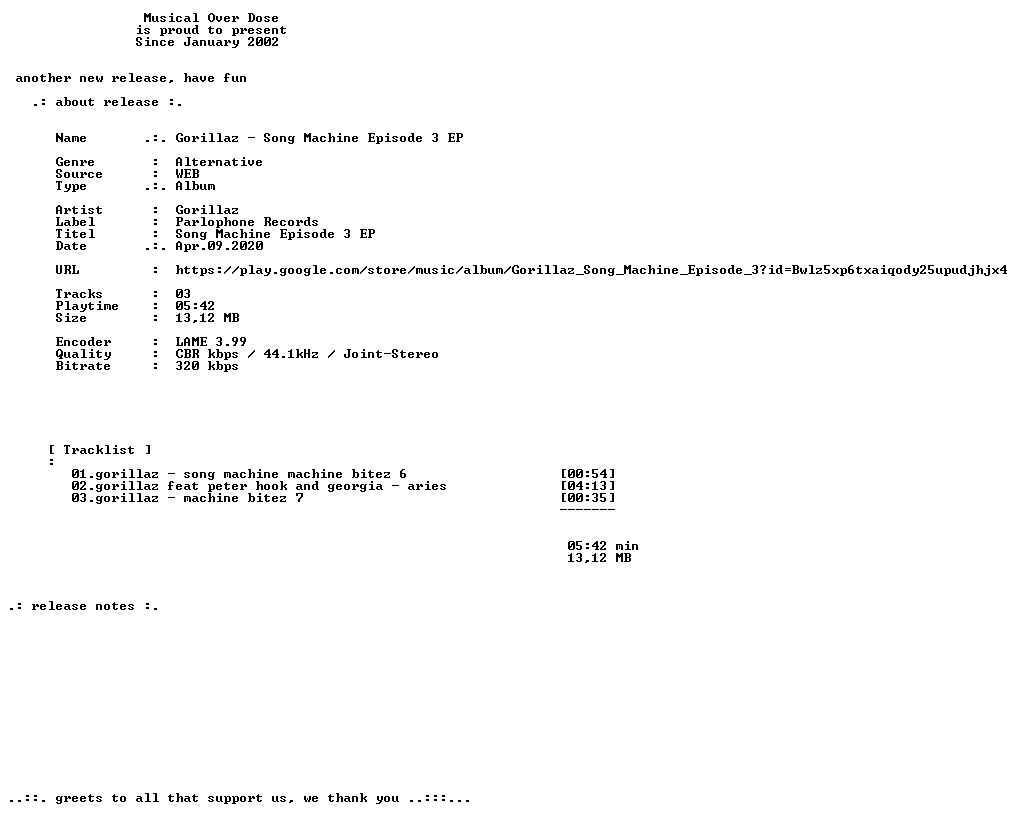 Musical Over Dose
is proud to present
Since January 2002

another new release, have fun

.: about release :.

Name .:. Gorillaz - Song Machine Episode 3 EP

Genre : Alternative
Source : WEB
Type .:. Album

Artist : Gorillaz
Label : Parlophone Records
Titel : Song Machine Episode 3 EP
Date .:. Apr.09.2020

URL : https://play.google.com/store/music/album/Gorillaz_Song_Machine_Episode_3?id=Bwlz5xp6txaiqody25upudjhjx4

Tracks : 03
Playtime : 05:42
Size : 13,12 MB

Encoder : LAME 3.99
Quality : CBR kbps / 44.1kHz / Joint-Stereo
Bitrate : 320 kbps

[ Tracklist ]
:
01.gorillaz - song machine machine bitez 6 [00:54]
02.gorillaz feat peter hook and georgia - aries [04:13]
03.gorillaz - machine bitez 7 [00:35]
-------

05:42 min
13,12 MB

.: release notes :.

..::. greets to all that support us, we thank you ..:::...